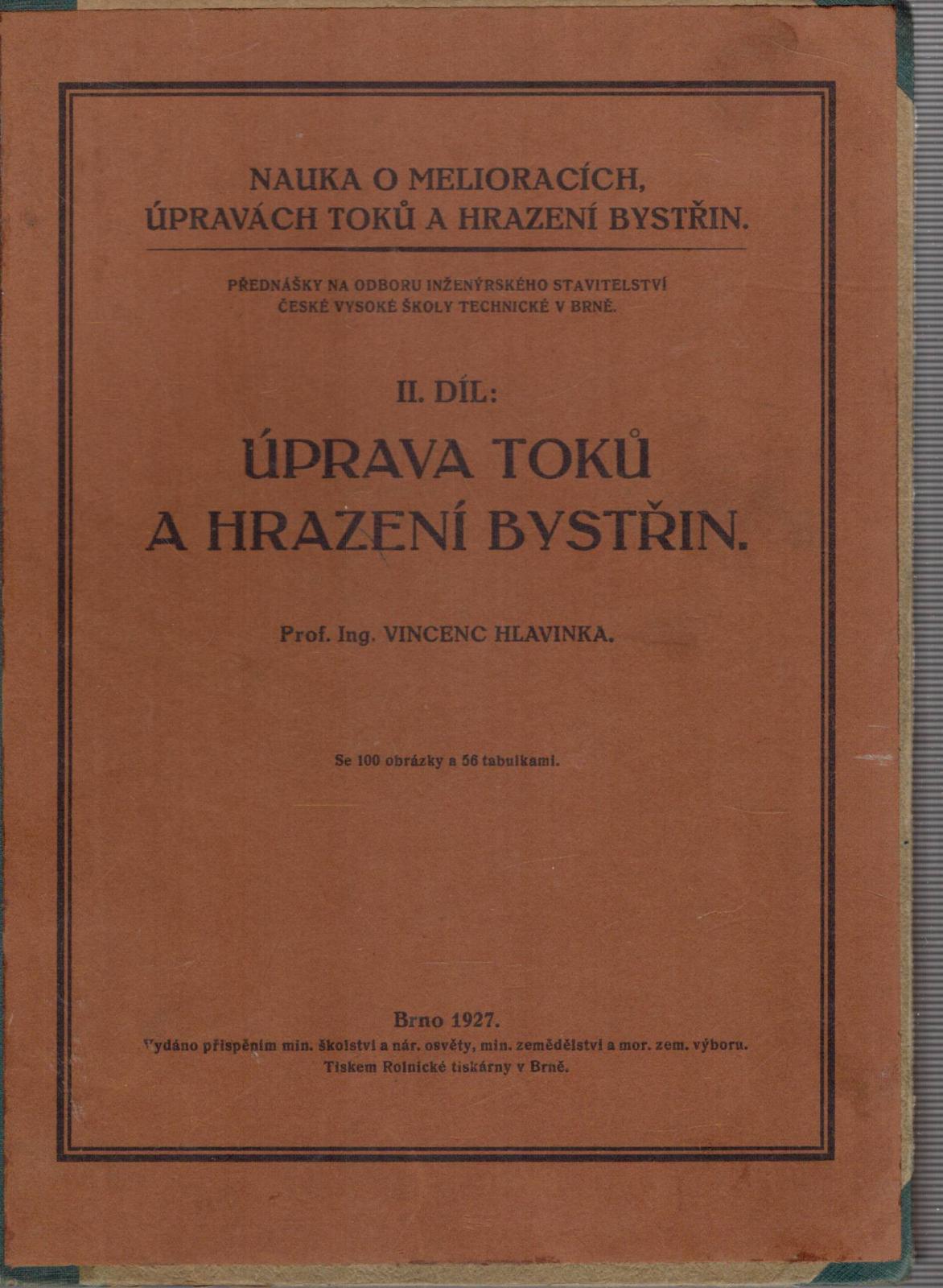 NAUKA O MELIORACÍCH, ÚPRAVÁCH TOKŮ A HRAZENÍ BYSTŘIN.

PŘEDNÁŠKY NA ODBORU INŽENÝRSKÉHO STAVITELSTVÍ ČESKÉ VYSOKÉ ŠKOLY TECHNICKÉ V BRNĚ.

II. DÍL:

ÚPRAVA TOKŮ A HRAZENÍ BYSTŘIN.

Prof. Ing. VINCENC HLAVINKA.

Se 100 obrázky a 56 tabulkami.

Brno 1927.
Vydáno přispěním min. školství a nár. osvěty, min. zemědělství a mor. zem. výboru.
Tiskem Rolnické tiskárny v Brně.